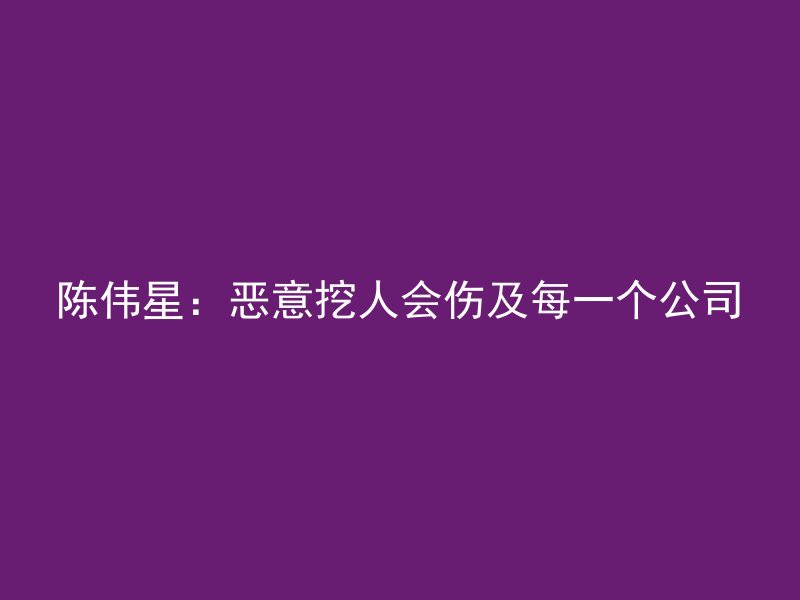 陈伟星：恶意挖人会伤及每一个公司